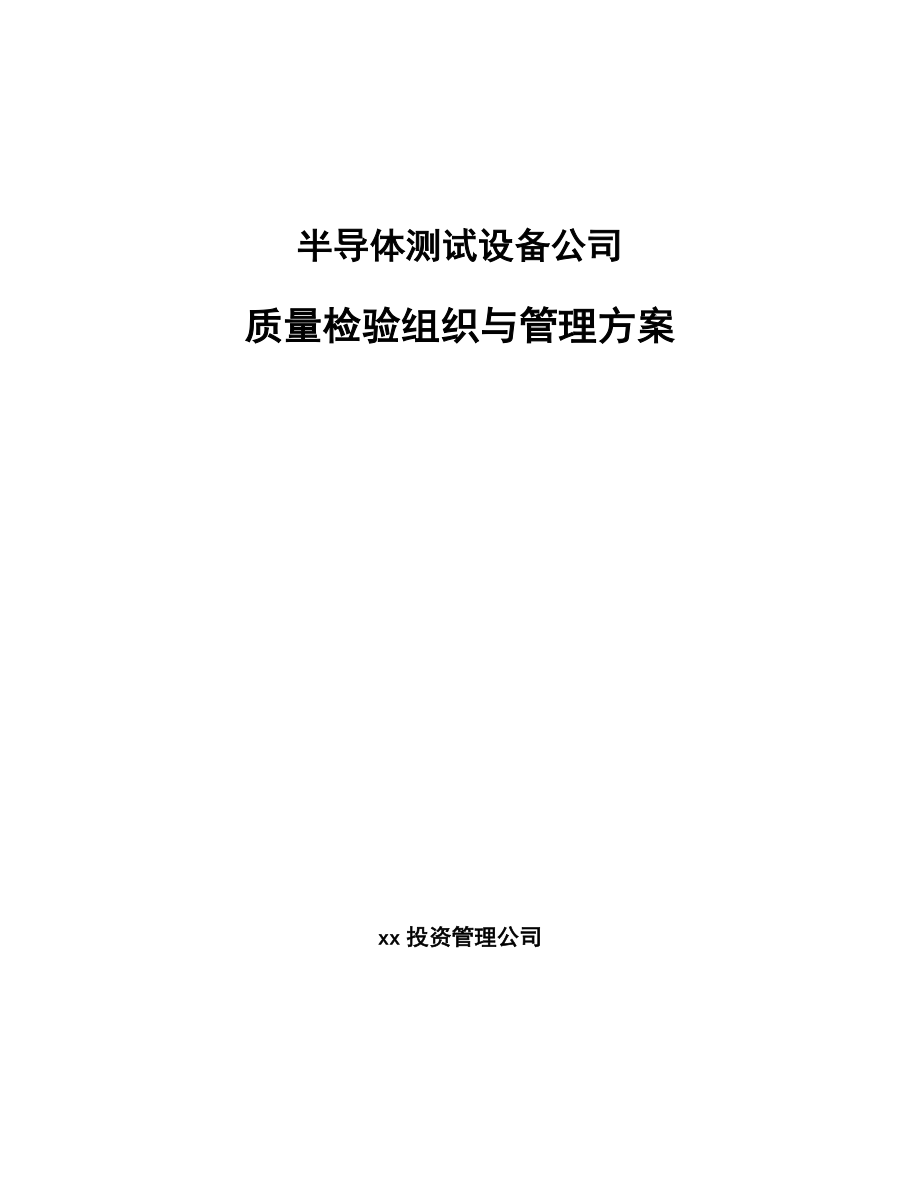 半导体测试设备公司

质量检验组织与管理方案

xx 投资管理公司